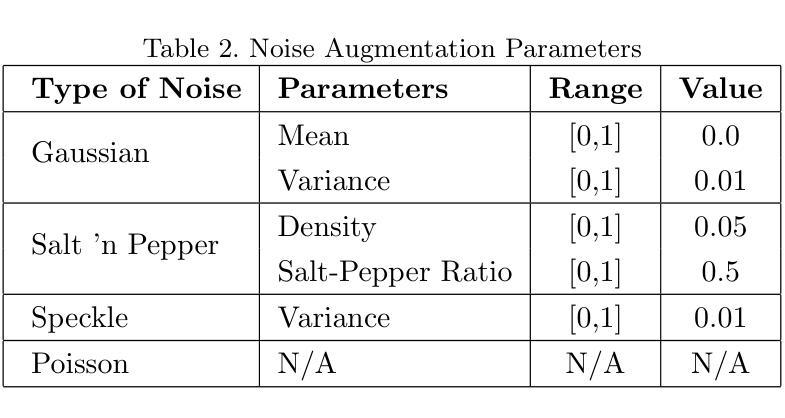 Table 2. Noise Augmentation Parameters

| Type of Noise | Parameters | Range | Value |
|---|---|---|---|
| Gaussian | Mean | [0,1] | 0.0 |
| | Variance | [0,1] | 0.01 |
| Salt 'n Pepper | Density | [0,1] | 0.05 |
| | Salt-Pepper Ratio | [0,1] | 0.5 |
| Speckle | Variance | [0,1] | 0.01 |
| Poisson | N/A | N/A | N/A |